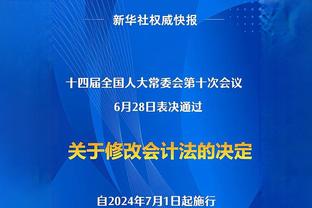 新华社权威快报

十四届全国人大常委会第十次会议
6月28日表决通过

关于修改会计法的决定

自2024年7月1日起施行